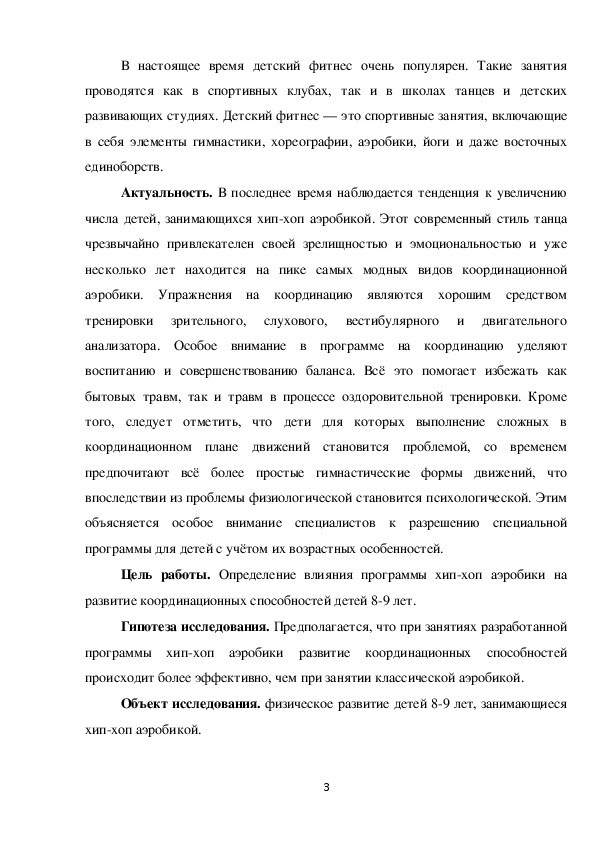 В настоящее время детский фитнес очень популярен. Такие занятия проводятся как в спортивных клубах, так и в школах танцев и детских развивающих студиях. Детский фитнес — это спортивные занятия, включающие в себя элементы гимнастики, хореографии, аэробики, йоги и даже восточных единоборств.

**Актуальность.** В последнее время наблюдается тенденция к увеличению числа детей, занимающихся хип-хоп аэробикой. Этот современный стиль танца чрезвычайно привлекателен своей зрелищностью и эмоциональностью и уже несколько лет находится на пике самых модных видов координационной аэробики. Упражнения на координацию являются хорошим средством тренировки зрительного, слухового, вестибулярного и двигательного анализатора. Особое внимание в программе на координацию уделяют воспитанию и совершенствованию баланса. Всё это помогает избежать как бытовых травм, так и травм в процессе оздоровительной тренировки. Кроме того, следует отметить, что дети для которых выполнение сложных в координационном плане движений становится проблемой, со временем предпочитают всё более простые гимнастические формы движений, что впоследствии из проблемы физиологической становится психологической. Этим объясняется особое внимание специалистов к разрешению специальной программы для детей с учётом их возрастных особенностей.

**Цель работы.** Определение влияния программы хип-хоп аэробики на развитие координационных способностей детей 8-9 лет.

**Гипотеза исследования.** Предполагается, что при занятиях разработанной программы хип-хоп аэробики развитие координационных способностей происходит более эффективно, чем при занятии классической аэробикой.

**Объект исследования.** физическое развитие детей 8-9 лет, занимающиеся хип-хоп аэробикой.

3